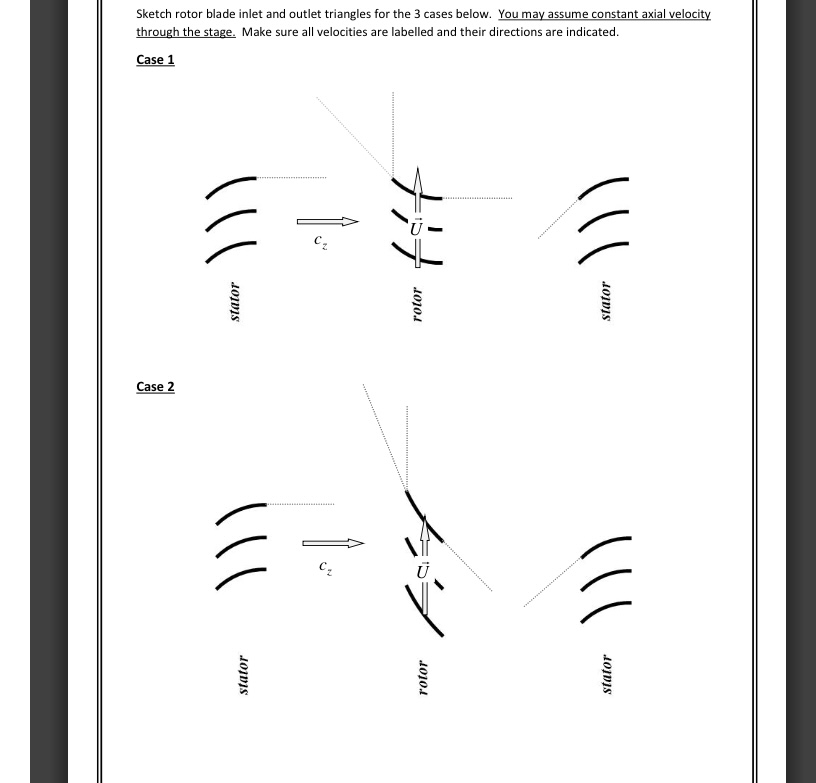 Sketch rotor blade inlet and outlet triangles for the 3 cases below. You may assume constant axial velocity through the stage. Make sure all velocities are labelled and their directions are indicated.

Case 1

$c_z$

$\vec{U}$

stator

rotor

stator

Case 2

$c_z$

$\vec{U}$

stator

rotor

stator